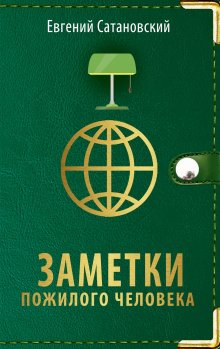 Евгений Сатановский

ЗАМЕТКИ
ПОЖИЛОГО ЧЕЛОВЕКА